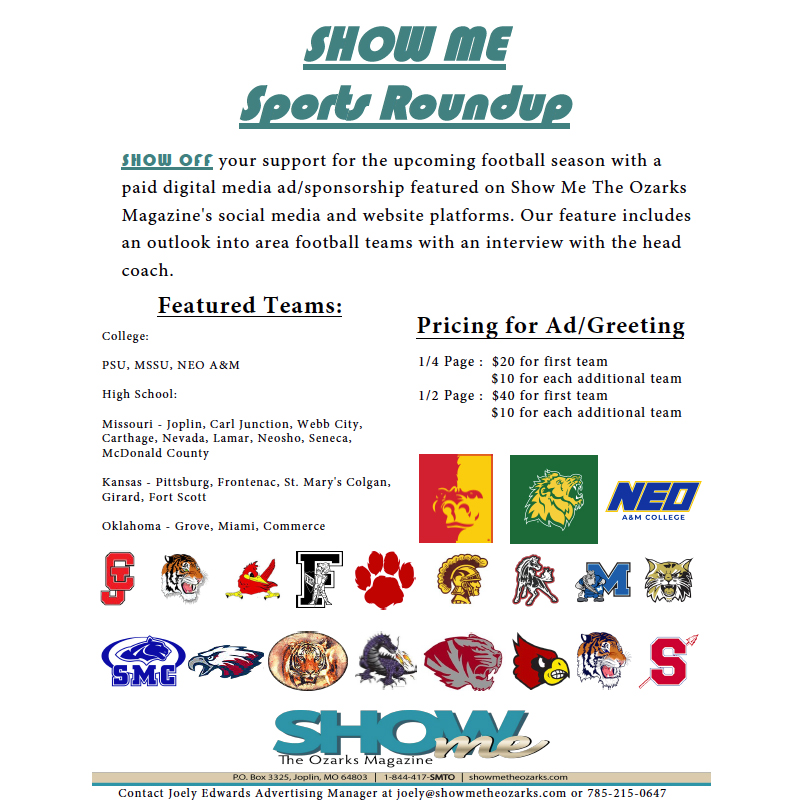 SHOW ME
Sports Roundup

SHOW OFF your support for the upcoming football season with a paid digital media ad/sponsorship featured on Show Me The Ozarks Magazine's social media and website platforms. Our feature includes an outlook into area football teams with an interview with the head coach.

Featured Teams:

College:

PSU, MSSU, NEO A&M

High School:

Missouri - Joplin, Carl Junction, Webb City, Carthage, Nevada, Lamar, Neosho, Seneca, McDonald County

Kansas - Pittsburg, Frontenac, St. Mary's Colgan, Girard, Fort Scott

Oklahoma - Grove, Miami, Commerce

Pricing for Ad/Greeting

1/4 Page : $20 for first team
$10 for each additional team
1/2 Page : $40 for first team
$10 for each additional team

NEO
A&M COLLEGE

CJ

F

M

SMC

S

SHOW me
The Ozarks Magazine

P.O. Box 3325, Joplin, MO 64803 | 1-844-417-SMTO | showmetheozarks.com

Contact Joely Edwards Advertising Manager at joely@showmetheozarks.com or 785-215-0647